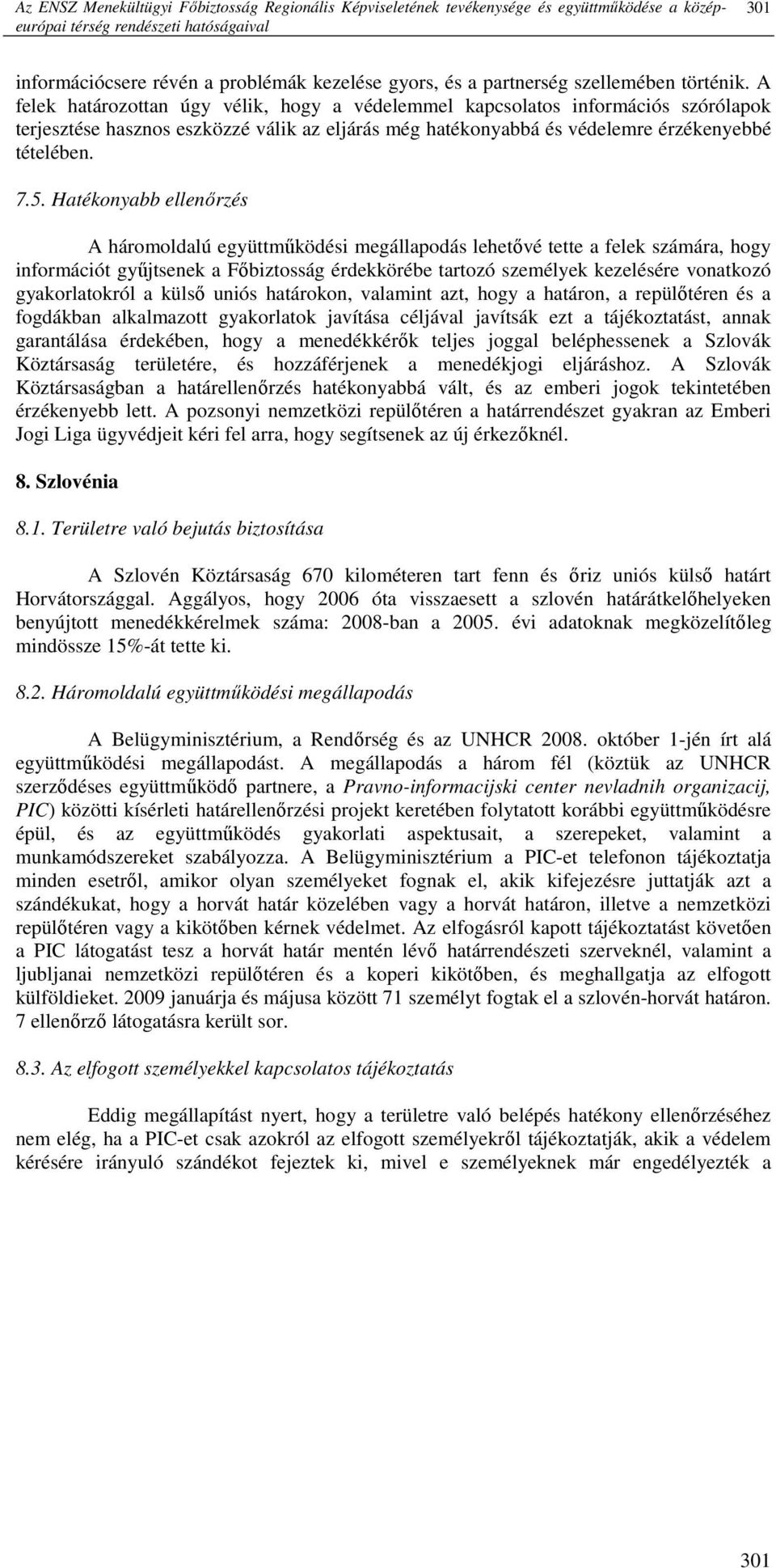 Az ENSZ Menekültügyi Főbiztosság Regionális Képviseletének tevékenysége és együttműködése a közép-európai térség rendészeti hatóságaival 301

információcsere révén a problémák kezelése gyors, és a partnerség szellemében történik. A felek határozottan úgy vélik, hogy a védelemmel kapcsolatos információs szórólapok terjesztése hasznos eszközzé válik az eljárás még hatékonyabbá és védelemre érzékenyebbé tételében.

7.5. Hatékonyabb ellenőrzés

A háromoldalú együttműködési megállapodás lehetővé tette a felek számára, hogy információt gyűjtsenek a Főbiztosság érdekkörébe tartozó személyek kezelésére vonatkozó gyakorlatokról a külső uniós határokon, valamint azt, hogy a határon, a repülőtéren és a fogdákban alkalmazott gyakorlatok javítása céljával javítsák ezt a tájékoztatást, annak garantálása érdekében, hogy a menedékkérők teljes joggal beléphessenek a Szlovák Köztársaság területére, és hozzáférjenek a menedékjogi eljáráshoz. A Szlovák Köztársaságban a határellenőrzés hatékonyabbá vált, és az emberi jogok tekintetében érzékenyebb lett. A pozsonyi nemzetközi repülőtéren a határrendészet gyakran az Emberi Jogi Liga ügyvédjeit kéri fel arra, hogy segítsenek az új érkezőknél.

8. Szlovénia

8.1. Területre való bejutás biztosítása

A Szlovén Köztársaság 670 kilométeren tart fenn és őriz uniós külső határt Horvátországgal. Aggályos, hogy 2006 óta visszaesett a szlovén határátkelőhelyeken benyújtott menedékkérelmek száma: 2008-ban a 2005. évi adatoknak megközelítőleg mindössze 15%-át tette ki.

8.2. Háromoldalú együttműködési megállapodás

A Belügyminisztérium, a Rendőrség és az UNHCR 2008. október 1-jén írt alá együttműködési megállapodást. A megállapodás a három fél (köztük az UNHCR szerződéses együttműködő partnere, a Pravno-informacijski center nevladnih organizacij, PIC) közötti kísérleti határellenőrzési projekt keretében folytatott korábbi együttműködésre épül, és az együttműködés gyakorlati aspektusait, a szerepeket, valamint a munkamódszereket szabályozza. A Belügyminisztérium a PIC-et telefonon tájékoztatja minden esetről, amikor olyan személyeket fognak el, akik kifejezésre juttatják azt a szándékukat, hogy a horvát határ közelében vagy a horvát határon, illetve a nemzetközi repülőtéren vagy a kikötőben kérnek védelmet. Az elfogásról kapott tájékoztatást követően a PIC látogatást tesz a horvát határ mentén lévő határrendészeti szerveknél, valamint a ljubljanai nemzetközi repülőtéren és a koperi kikötőben, és meghallgatja az elfogott külföldieket. 2009 januárja és májusa között 71 személyt fogtak el a szlovén-horvát határon. 7 ellenőrző látogatásra került sor.

8.3. Az elfogott személyekkel kapcsolatos tájékoztatás

Eddig megállapítást nyert, hogy a területre való belépés hatékony ellenőrzéséhez nem elég, ha a PIC-et csak azokról az elfogott személyekről tájékoztatják, akik a védelem kérésére irányuló szándékot fejeztek ki, mivel e személyeknek már engedélyezték a

301